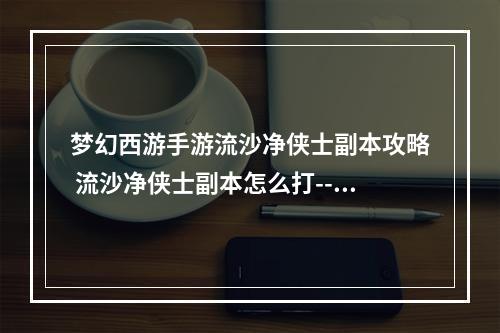 梦幻西游手游流沙净侠士副本攻略 流沙净侠士副本怎么打--...